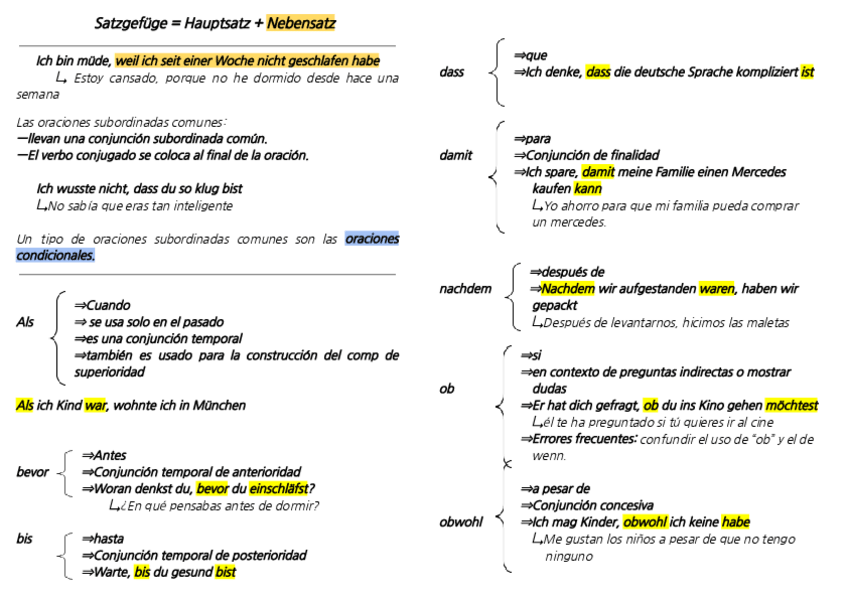 Satzgefüge = Hauptsatz + Nebensatz

Ich bin müde, weil ich seit einer Woche nicht geschlafen habe
↳ Estoy cansado, porque no he dormido desde hace una semana

Las oraciones subordinadas comunes:
—llevan una conjunción subordinada común.
—El verbo conjugado se coloca al final de la oración.

Ich wusste nicht, dass du so klug bist
↳No sabía que eras tan inteligente

Un tipo de oraciones subordinadas comunes son las oraciones condicionales.

Als
⇒Cuando
⇒ se usa solo en el pasado
⇒es una conjunción temporal
⇒también es usado para la construcción del comp de superioridad

Als ich Kind war, wohnte ich in München

bevor
⇒Antes
⇒Conjunción temporal de anterioridad
⇒Woran denkst du, bevor du einschläfst?
↳¿En qué pensabas antes de dormir?

bis
⇒hasta
⇒Conjunción temporal de posterioridad
⇒Warte, bis du gesund bist

dass
⇒que
⇒Ich denke, dass die deutsche Sprache kompliziert ist

damit
⇒para
⇒Conjunción de finalidad
⇒Ich spare, damit meine Familie einen Mercedes kaufen kann
↳Yo ahorro para que mi familia pueda comprar un mercedes.

nachdem
⇒después de
⇒Nachdem wir aufgestanden waren, haben wir gepackt
↳Después de levantarnos, hicimos las maletas

ob
⇒si
⇒en contexto de preguntas indirectas o mostrar dudas
⇒Er hat dich gefragt, ob du ins Kino gehen möchtest
↳él te ha preguntado si tú quieres ir al cine
⇒Errores frecuentes: confundir el uso de "ob" y el de wenn.

obwohl
⇒a pesar de
⇒Conjunción concesiva
⇒Ich mag Kinder, obwohl ich keine habe
↳Me gustan los niños a pesar de que no tengo ninguno